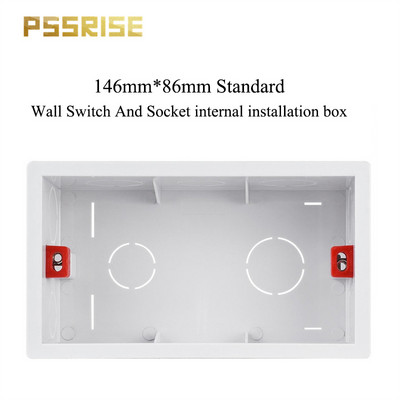 PSSRISE

146mm*86mm Standard
Wall Switch And Socket internal installation box